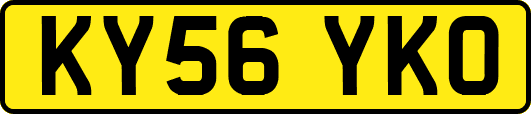 KY56 YKO